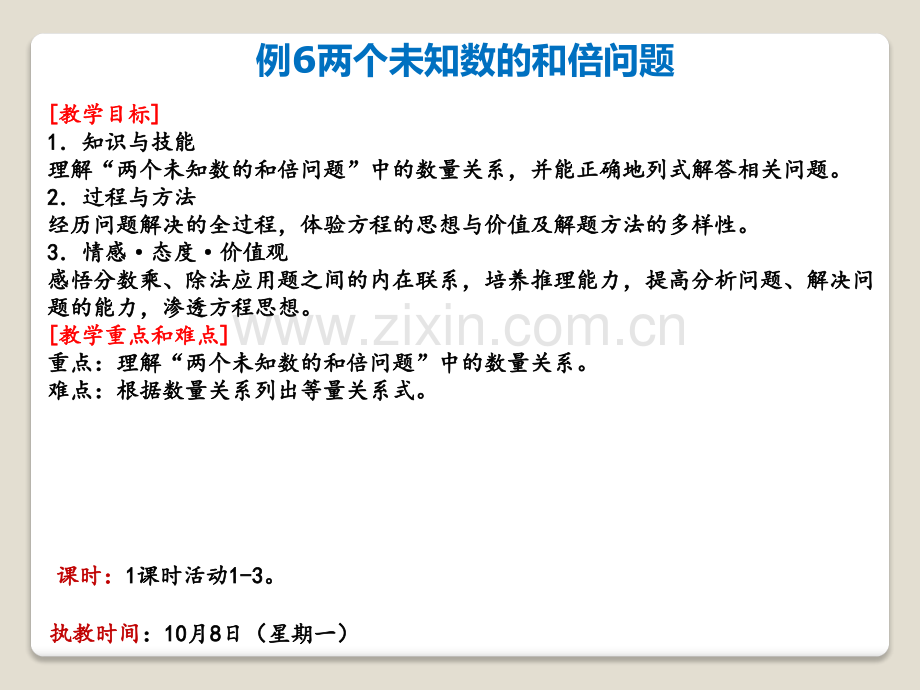 例6两个未知数的和倍问题

[教学目标]
1.知识与技能
理解“两个未知数的和倍问题”中的数量关系，并能正确地列式解答相关问题。
2.过程与方法
经历问题解决的全过程，体验方程的思想与价值及解题方法的多样性。
3.情感·态度·价值观
感悟分数乘、除法应用题之间的内在联系，培养推理能力，提高分析问题、解决问题的能力，渗透方程思想。
[教学重点和难点]
重点：理解“两个未知数的和倍问题”中的数量关系。
难点：根据数量关系列出等量关系式。

课时：1课时活动1-3。

执教时间：10月8日（星期一）

www.zixin.com.cn